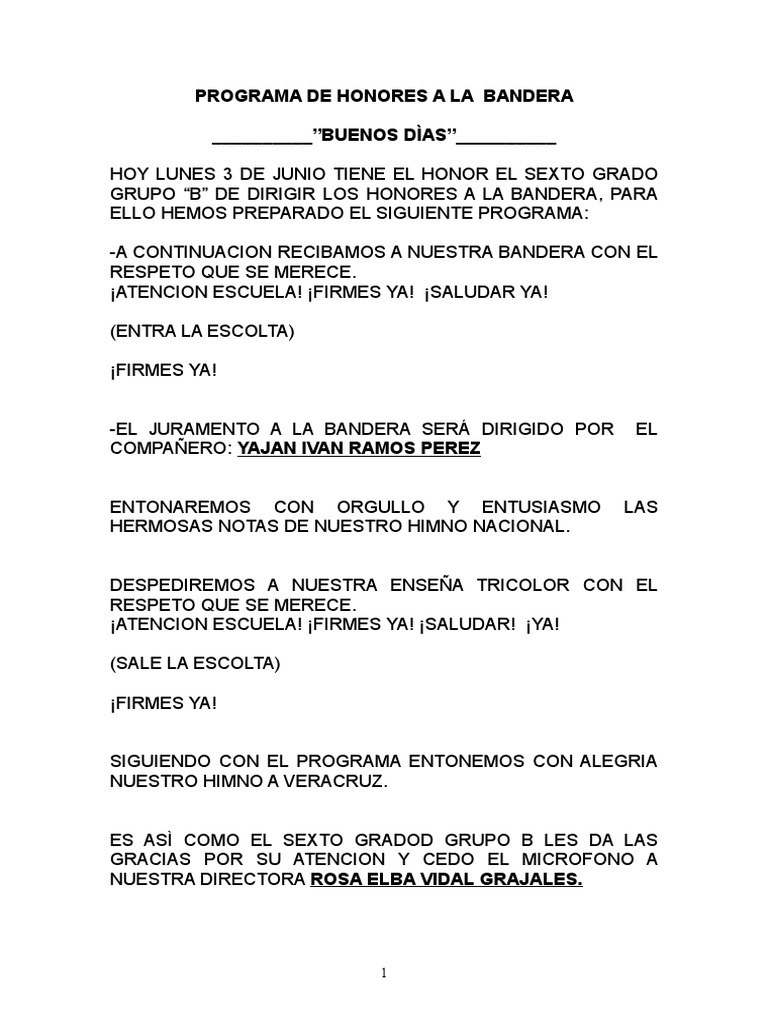 PROGRAMA DE HONORES A LA BANDERA

__________”BUENOS DÌAS”__________

HOY LUNES 3 DE JUNIO TIENE EL HONOR EL SEXTO GRADO GRUPO “B” DE DIRIGIR LOS HONORES A LA BANDERA, PARA ELLO HEMOS PREPARADO EL SIGUIENTE PROGRAMA:

-A CONTINUACION RECIBAMOS A NUESTRA BANDERA CON EL RESPETO QUE SE MERECE.
¡ATENCION ESCUELA! ¡FIRMES YA! ¡SALUDAR YA!

(ENTRA LA ESCOLTA)

¡FIRMES YA!

-EL JURAMENTO A LA BANDERA SERÁ DIRIGIDO POR EL COMPAÑERO: YAJAN IVAN RAMOS PEREZ

ENTONAREMOS CON ORGULLO Y ENTUSIASMO LAS HERMOSAS NOTAS DE NUESTRO HIMNO NACIONAL.

DESPEDIREMOS A NUESTRA ENSEÑA TRICOLOR CON EL RESPETO QUE SE MERECE.
¡ATENCION ESCUELA! ¡FIRMES YA! ¡SALUDAR! ¡YA!

(SALE LA ESCOLTA)

¡FIRMES YA!

SIGUIENDO CON EL PROGRAMA ENTONEMOS CON ALEGRIA NUESTRO HIMNO A VERACRUZ.

ES ASÌ COMO EL SEXTO GRADOD GRUPO B LES DA LAS GRACIAS POR SU ATENCION Y CEDO EL MICROFONO A NUESTRA DIRECTORA ROSA ELBA VIDAL GRAJALES.

1